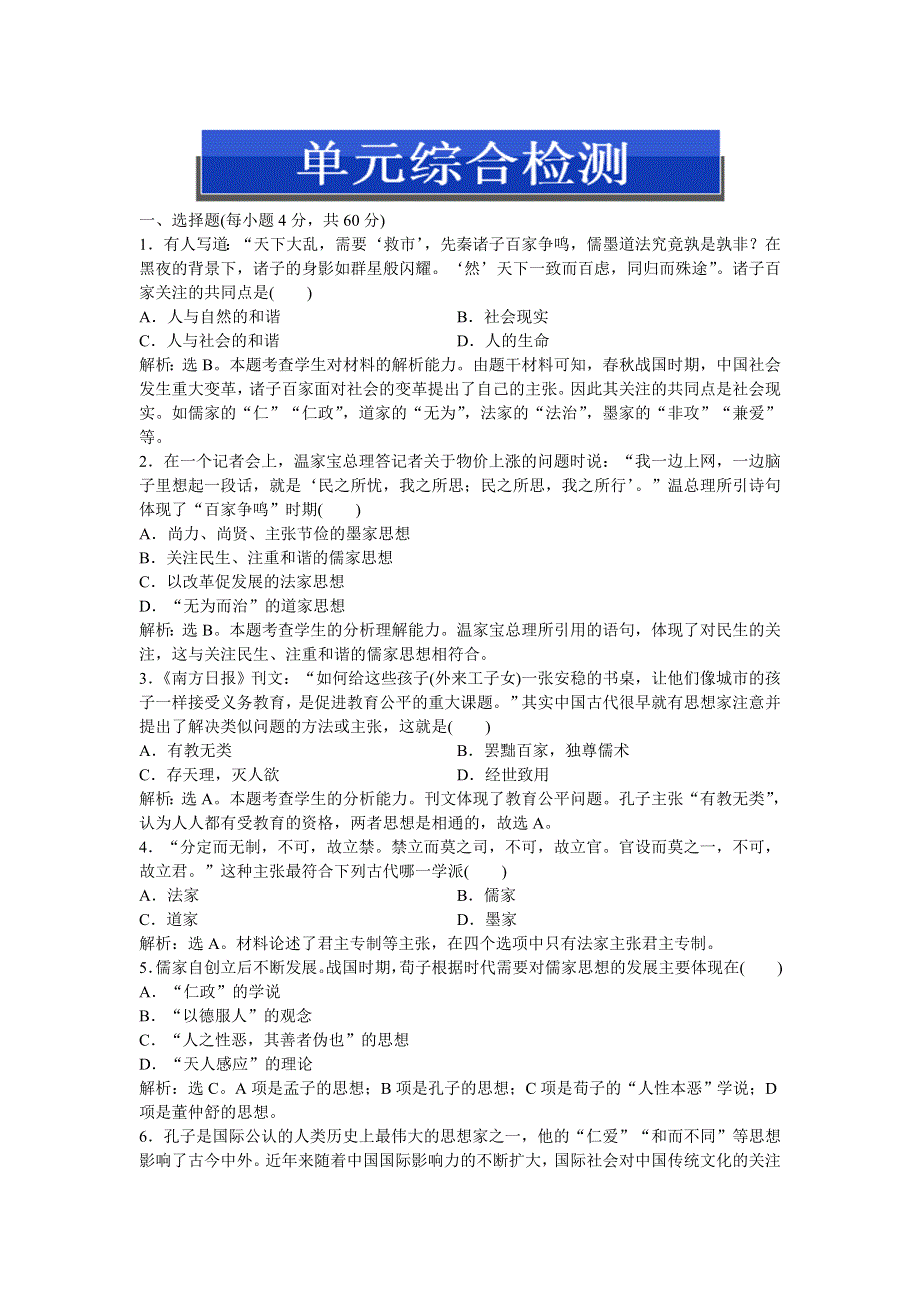 单元综合检测

一、选择题(每小题 4 分，共 60 分)

1．有人写道：“天下大乱，需要‘救市’，先秦诸子百家争鸣，儒墨道法究竟孰是孰非？在黑夜的背景下，诸子的身影如群星般闪耀。‘然’天下一致而百虑，同归而殊途”。诸子百家关注的共同点是(　　)

A．人与自然的和谐　　B．社会现实

C．人与社会的和谐　　D．人的生命

解析：选 B。本题考查学生对材料的解析能力。由题干材料可知，春秋战国时期，中国社会发生重大变革，诸子百家面对社会的变革提出了自己的主张。因此其关注的共同点是社会现实。如儒家的“仁”“仁政”，道家的“无为”，法家的“法治”，墨家的“非攻”“兼爱”等。

2．在一个记者会上，温家宝总理答记者关于物价上涨的问题时说：“我一边上网，一边脑子里想起一段话，就是‘民之所忧，我之所思；民之所思，我之所行’。”温总理所引诗句体现了“百家争鸣”时期(　　)

A．尚力、尚贤、主张节俭的墨家思想

B．关注民生、注重和谐的儒家思想

C．以改革促发展的法家思想

D．“无为而治”的道家思想

解析：选 B。本题考查学生的分析理解能力。温家宝总理所引用的语句，体现了对民生的关注，这与关注民生、注重和谐的儒家思想相符合。

3．《南方日报》刊文：“如何给这些孩子(外来工子女)一张安稳的书桌，让他们像城市的孩子一样接受义务教育，是促进教育公平的重大课题。”其实中国古代很早就有思想家注意并提出了解决类似问题的方法或主张，这就是(　　)

A．有教无类　　B．罢黜百家，独尊儒术

C．存天理，灭人欲　　D．经世致用

解析：选 A。本题考查学生的分析能力。刊文体现了教育公平问题。孔子主张“有教无类”，认为人人都有受教育的资格，两者思想是相通的，故选 A。

4．“分定而无制，不可，故立禁。禁立而莫之司，不可，故立官。官设而莫之一，不可，故立君。”这种主张最符合下列古代哪一学派(　　)

A．法家　　B．儒家

C．道家　　D．墨家

解析：选 A。材料论述了君主专制等主张，在四个选项中只有法家主张君主专制。

5.儒家自创立后不断发展。战国时期，荀子根据时代需要对儒家思想的发展主要体现在(　　)

A．“仁政”的学说

B．“以德服人”的观念

C．“人之性恶，其善者伪也”的思想

D．“天人感应”的理论

解析：选 C。A 项是孟子的思想；B 项是孔子的思想；C 项是荀子的“人性本恶”学说；D 项是董仲舒的思想。

6．孔子是国际公认的人类历史上最伟大的思想家之一，他的“仁爱”“和而不同”等思想影响了古今中外。近年来随着中国国际影响力的不断扩大，国际社会对中国传统文化的关注